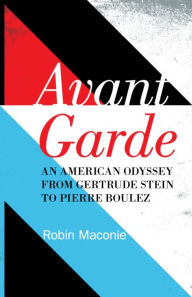 Avant Garde

AN AMERICAN ODYSSEY FROM GERTRUDE STEIN TO PIERRE BOULEZ

Robin Maconie